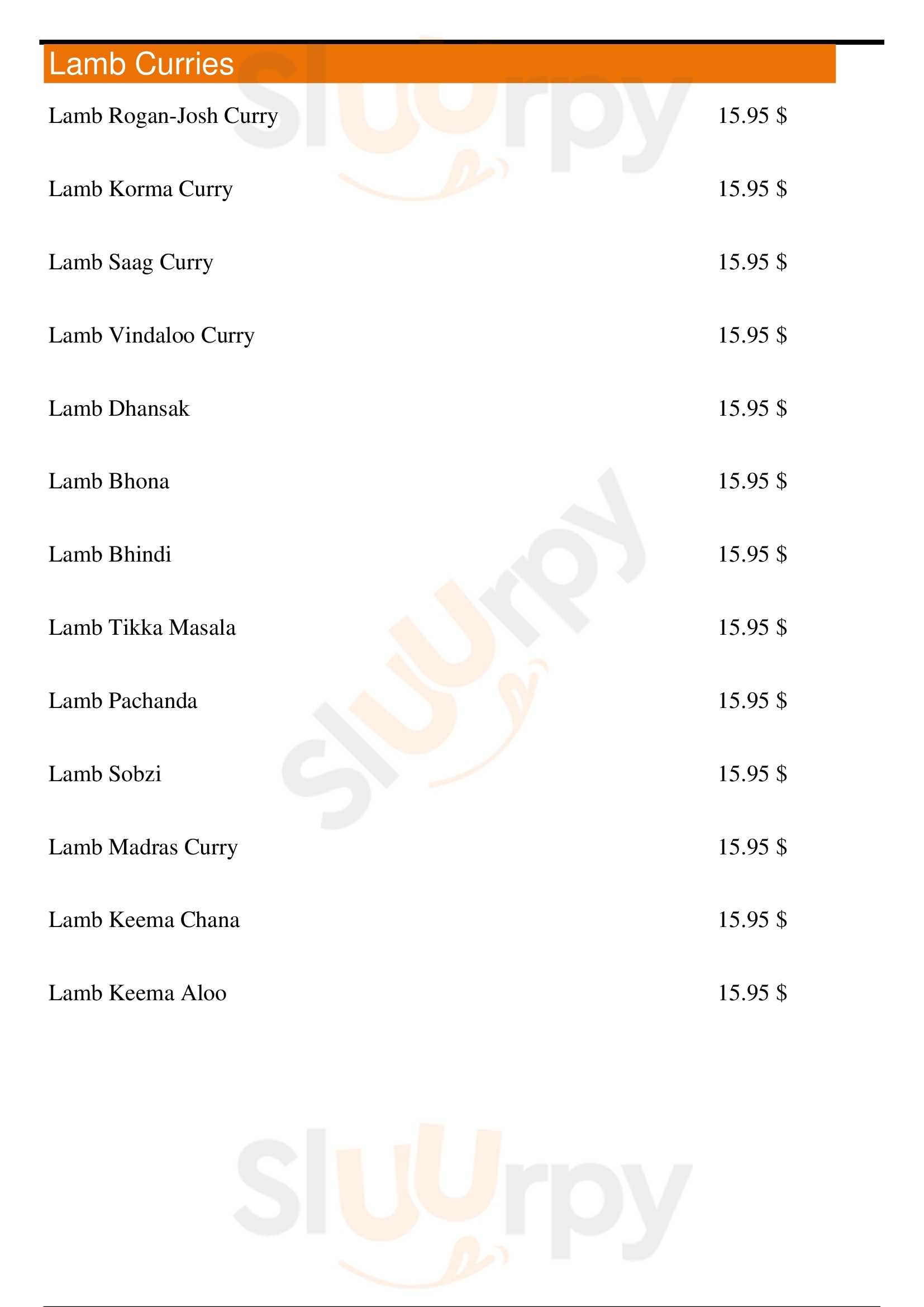 Lamb Curries

Lamb Rogan-Josh Curry 15.95 $

Lamb Korma Curry 15.95 $

Lamb Saag Curry 15.95 $

Lamb Vindaloo Curry 15.95 $

Lamb Dhansak 15.95 $

Lamb Bhona 15.95 $

Lamb Bhindi 15.95 $

Lamb Tikka Masala 15.95 $

Lamb Pachanda 15.95 $

Lamb Sobzi 15.95 $

Lamb Madras Curry 15.95 $

Lamb Keema Chana 15.95 $

Lamb Keema Aloo 15.95 $

Sluurpy